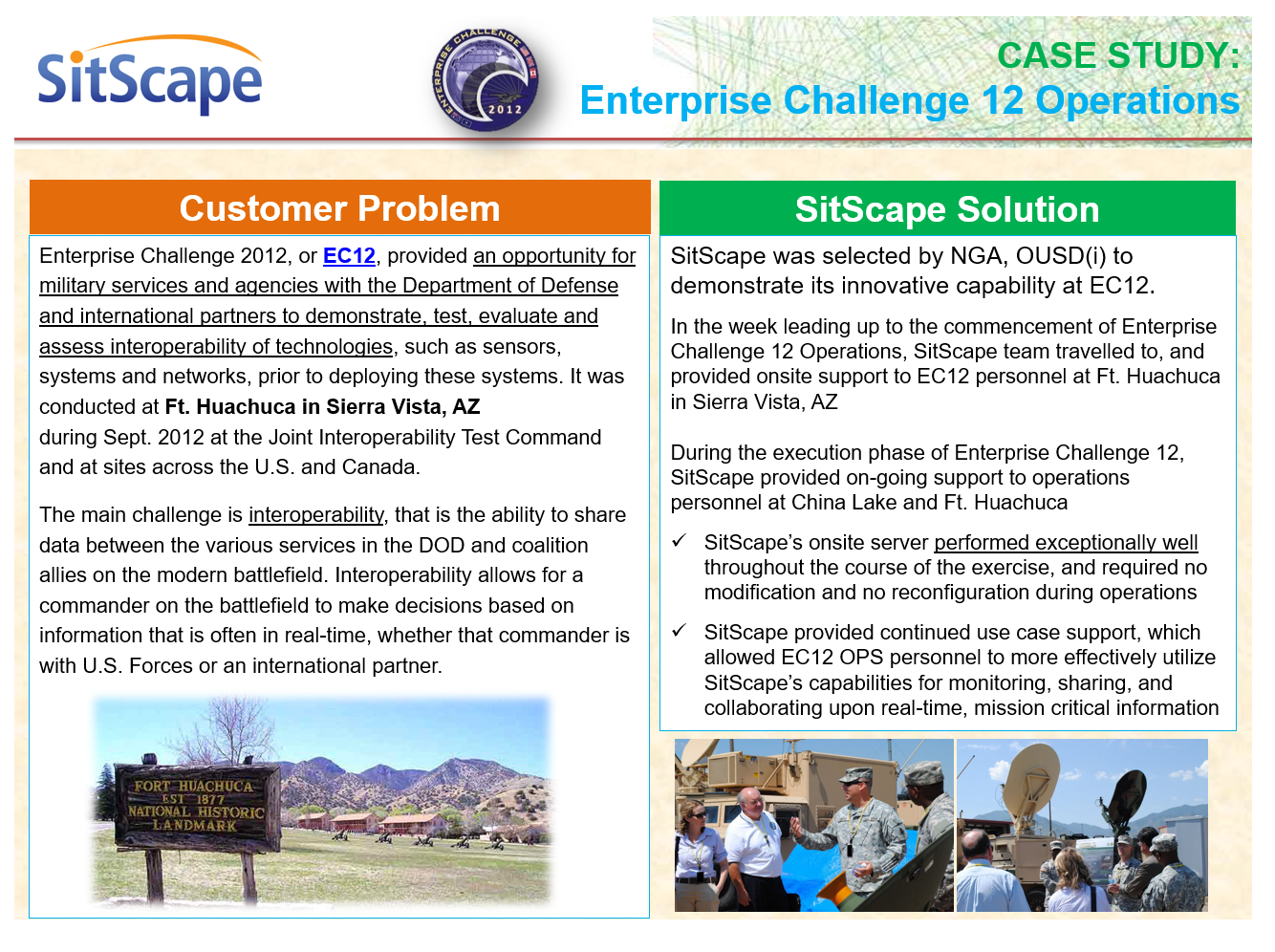 SitScape

ENTERPRISE CHALLENGE 2012

CASE STUDY:
Enterprise Challenge 12 Operations

Customer Problem

Enterprise Challenge 2012, or EC12, provided an opportunity for military services and agencies with the Department of Defense and international partners to demonstrate, test, evaluate and assess interoperability of technologies, such as sensors, systems and networks, prior to deploying these systems. It was conducted at Ft. Huachuca in Sierra Vista, AZ during Sept. 2012 at the Joint Interoperability Test Command and at sites across the U.S. and Canada.

The main challenge is interoperability, that is the ability to share data between the various services in the DOD and coalition allies on the modern battlefield. Interoperability allows for a commander on the battlefield to make decisions based on information that is often in real-time, whether that commander is with U.S. Forces or an international partner.

FORT HUACHUCA
EST 1877
NATIONAL HISTORIC
LANDMARK

SitScape Solution

SitScape was selected by NGA, OUSD(i) to demonstrate its innovative capability at EC12.

In the week leading up to the commencement of Enterprise Challenge 12 Operations, SitScape team travelled to, and provided onsite support to EC12 personnel at Ft. Huachuca in Sierra Vista, AZ

During the execution phase of Enterprise Challenge 12, SitScape provided on-going support to operations personnel at China Lake and Ft. Huachuca

✓ SitScape's onsite server performed exceptionally well throughout the course of the exercise, and required no modification and no reconfiguration during operations

✓ SitScape provided continued use case support, which allowed EC12 OPS personnel to more effectively utilize SitScape's capabilities for monitoring, sharing, and collaborating upon real-time, mission critical information